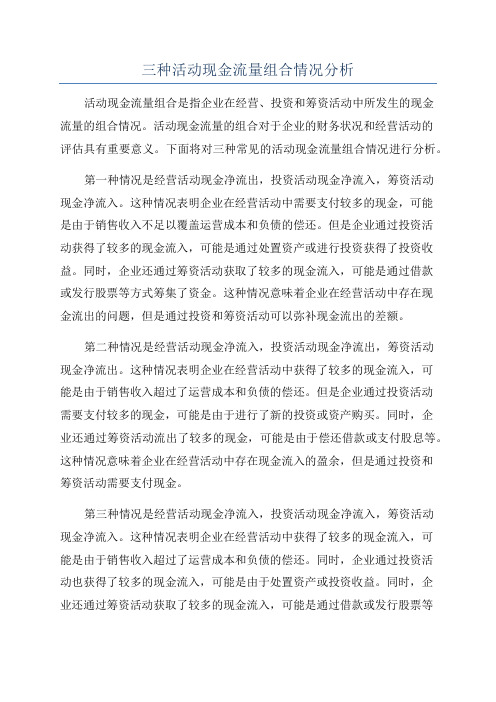 三种活动现金流量组合情况分析

活动现金流量组合是指企业在经营、投资和筹资活动中所发生的现金流量的组合情况。活动现金流量的组合对于企业的财务状况和经营活动的评估具有重要意义。下面将对三种常见的活动现金流量组合情况进行分析。

第一种情况是经营活动现金净流出，投资活动现金净流入，筹资活动现金净流入。这种情况表明企业在经营活动中需要支付较多的现金，可能是由于销售收入不足以覆盖运营成本和负债的偿还。但是企业通过投资活动获得了较多的现金流入，可能是通过处置资产或进行投资获得了投资收益。同时，企业还通过筹资活动获取了较多的现金流入，可能是通过借款或发行股票等方式筹集了资金。这种情况意味着企业在经营活动中存在现金流出的问题，但是通过投资和筹资活动可以弥补现金流出的差额。

第二种情况是经营活动现金净流入，投资活动现金净流出，筹资活动现金净流出。这种情况表明企业在经营活动中获得了较多的现金流入，可能是由于销售收入超过了运营成本和负债的偿还。但是企业通过投资活动需要支付较多的现金，可能是由于进行了新的投资或资产购买。同时，企业还通过筹资活动流出了较多的现金，可能是由于偿还借款或支付股息等。这种情况意味着企业在经营活动中存在现金流入的盈余，但是通过投资和筹资活动需要支付现金。

第三种情况是经营活动现金净流入，投资活动现金净流入，筹资活动现金净流入。这种情况表明企业在经营活动中获得了较多的现金流入，可能是由于销售收入超过了运营成本和负债的偿还。同时，企业通过投资活动也获得了较多的现金流入，可能是由于处置资产或投资收益。同时，企业还通过筹资活动获取了较多的现金流入，可能是通过借款或发行股票等